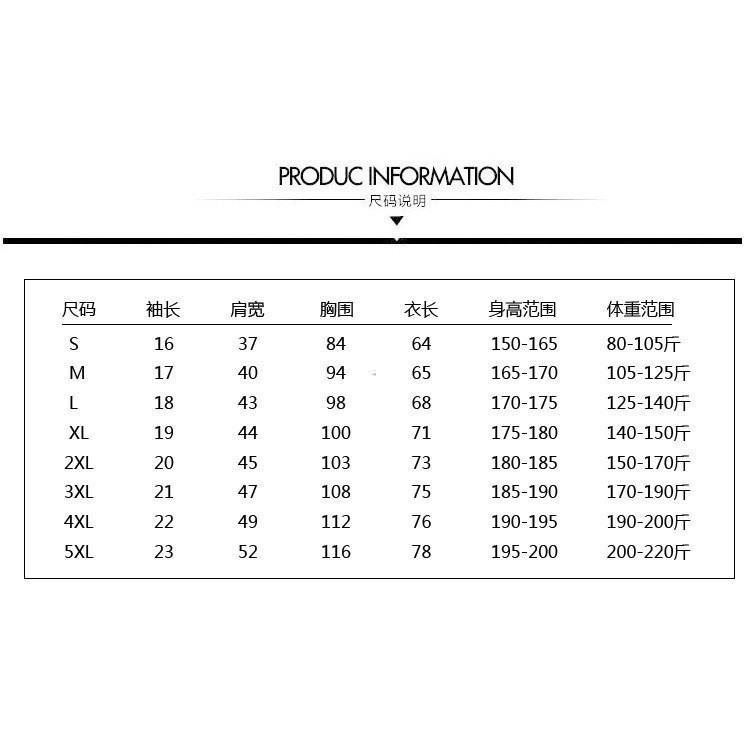 PRODUC INFORMATION

尺码说明

| 尺码 | 袖长 | 肩宽 | 胸围 | 衣长 | 身高范围 | 体重范围 |
|---|---|---|---|---|---|---|
| S | 16 | 37 | 84 | 64 | 150-165 | 80-105斤 |
| M | 17 | 40 | 94 | 65 | 165-170 | 105-125斤 |
| L | 18 | 43 | 98 | 68 | 170-175 | 125-140斤 |
| XL | 19 | 44 | 100 | 71 | 175-180 | 140-150斤 |
| 2XL | 20 | 45 | 103 | 73 | 180-185 | 150-170斤 |
| 3XL | 21 | 47 | 108 | 75 | 185-190 | 170-190斤 |
| 4XL | 22 | 49 | 112 | 76 | 190-195 | 190-200斤 |
| 5XL | 23 | 52 | 116 | 78 | 195-200 | 200-220斤 |